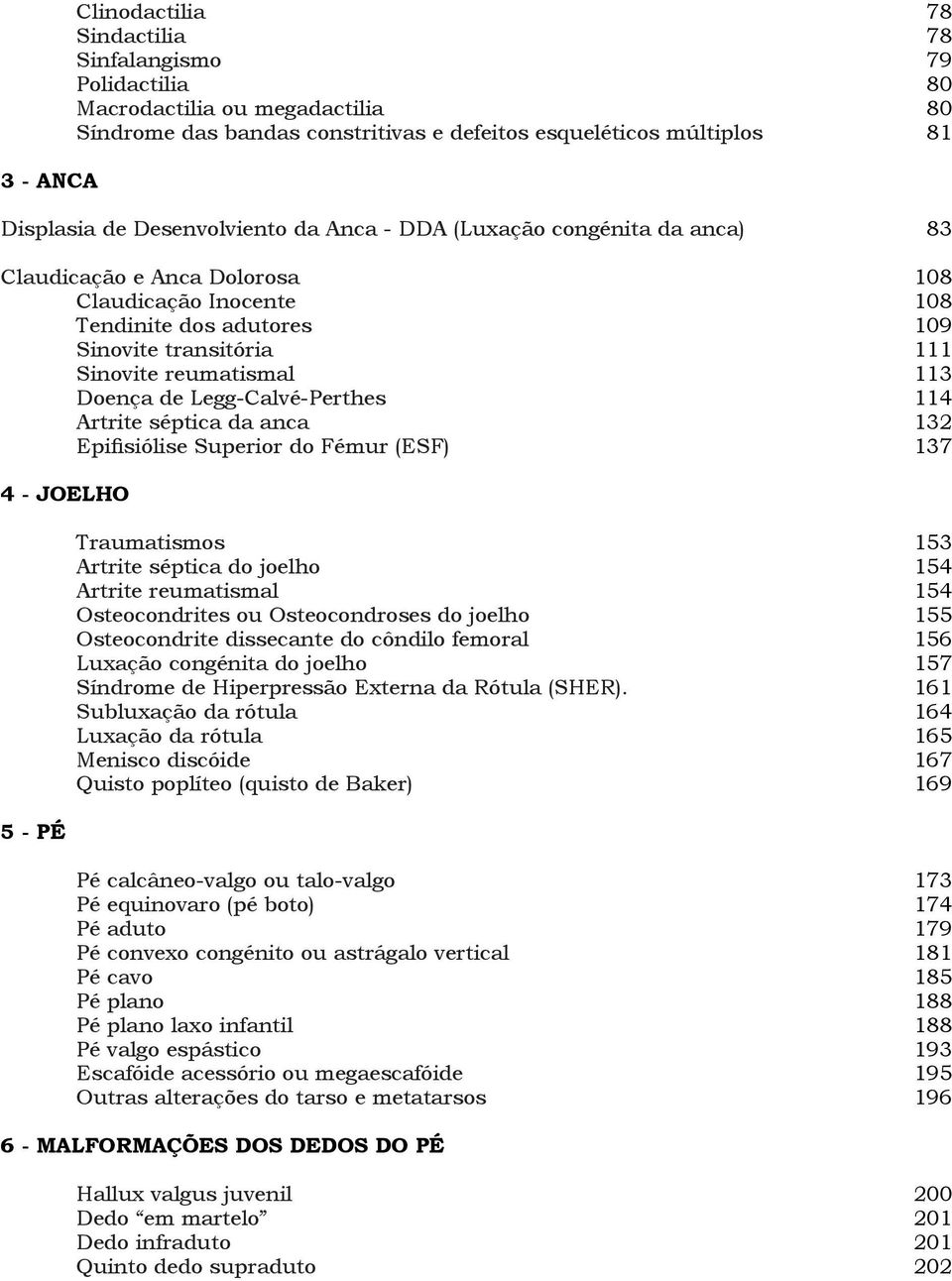 Clinodactilia 78
Sindactilia 78
Sinfalangismo 79
Polidactilia 80
Macrodactilia ou megadactilia 80
Síndrome das bandas constritivas e defeitos esqueléticos múltiplos 81

3 - ANCA

Displasia de Desenvolviento da Anca - DDA (Luxação congénita da anca) 83

Claudicação e Anca Dolorosa 108
Claudicação Inocente 108
Tendinite dos adutores 109
Sinovite transitória 111
Sinovite reumatismal 113
Doença de Legg-Calvé-Perthes 114
Artrite séptica da anca 132
Epifisiólise Superior do Fémur (ESF) 137

4 - JOELHO

Traumatismos 153
Artrite séptica do joelho 154
Artrite reumatismal 154
Osteocondrites ou Osteocondroses do joelho 155
Osteocondrite dissecante do côndilo femoral 156
Luxação congénita do joelho 157
Síndrome de Hiperpressão Externa da Rótula (SHER). 161
Subluxação da rótula 164
Luxação da rótula 165
Menisco discóide 167
Quisto poplíteo (quisto de Baker) 169

5 - PÉ

Pé calcâneo-valgo ou talo-valgo 173
Pé equinovaro (pé boto) 174
Pé aduto 179
Pé convexo congénito ou astrágalo vertical 181
Pé cavo 185
Pé plano 188
Pé plano laxo infantil 188
Pé valgo espástico 193
Escafóide acessório ou megaescafóide 195
Outras alterações do tarso e metatarsos 196

6 - MALFORMAÇÕES DOS DEDOS DO PÉ

Hallux valgus juvenil 200
Dedo “em martelo” 201
Dedo infraduto 201
Quinto dedo supraduto 202